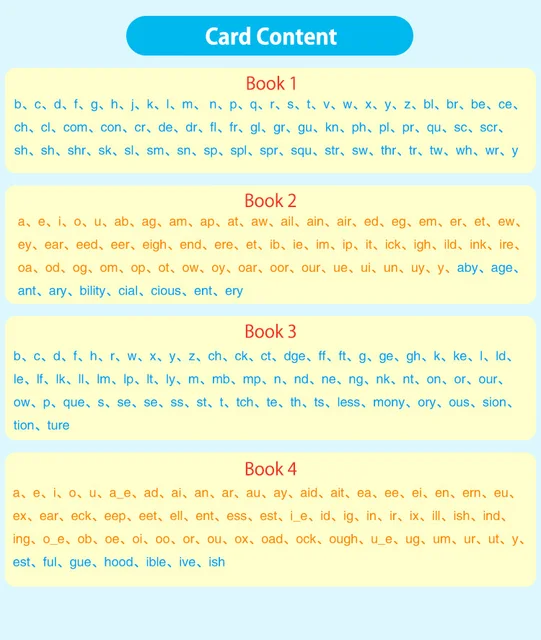 Card Content

Book 1

b、c、d、f、g、h、j、k、l、m、n、p、q、r、s、t、v、w、x、y、z、bl、br、be、ce、ch、cl、com、con、cr、de、dr、fl、fr、gl、gr、gu、kn、ph、pl、pr、qu、sc、scr、sh、sh、shr、sk、sl、sm、sn、sp、spl、spr、squ、str、sw、thr、tr、tw、wh、wr、y

Book 2

a、e、i、o、u、ab、ag、am、ap、at、aw、ail、ain、air、ed、eg、em、er、et、ew、ey、ear、eed、eer、eigh、end、ere、et、ib、ie、im、ip、it、ick、igh、ild、ink、ire、oa、od、og、om、op、ot、ow、oy、oar、oor、our、ue、ui、un、uy、y、aby、age、ant、ary、bility、cial、cious、ent、ery

Book 3

b、c、d、f、h、r、w、x、y、z、ch、ck、ct、dge、ff、ft、g、ge、gh、k、ke、l、ld、le、lf、lk、ll、lm、lp、lt、ly、m、mb、mp、n、nd、ne、ng、nk、nt、on、or、our、ow、p、que、s、se、se、ss、st、t、tch、te、th、ts、less、mony、ory、ous、sion、tion、ture

Book 4

a、e、i、o、u、a_e、ad、ai、an、ar、au、ay、aid、ait、ea、ee、ei、en、ern、eu、ex、ear、eck、eep、eet、ell、ent、ess、est、i_e、id、ig、in、ir、ix、ill、ish、ind、ing、o_e、ob、oe、oi、oo、or、ou、ox、oad、ock、ough、u_e、ug、um、ur、ut、y、est、ful、gue、hood、ible、ive、ish